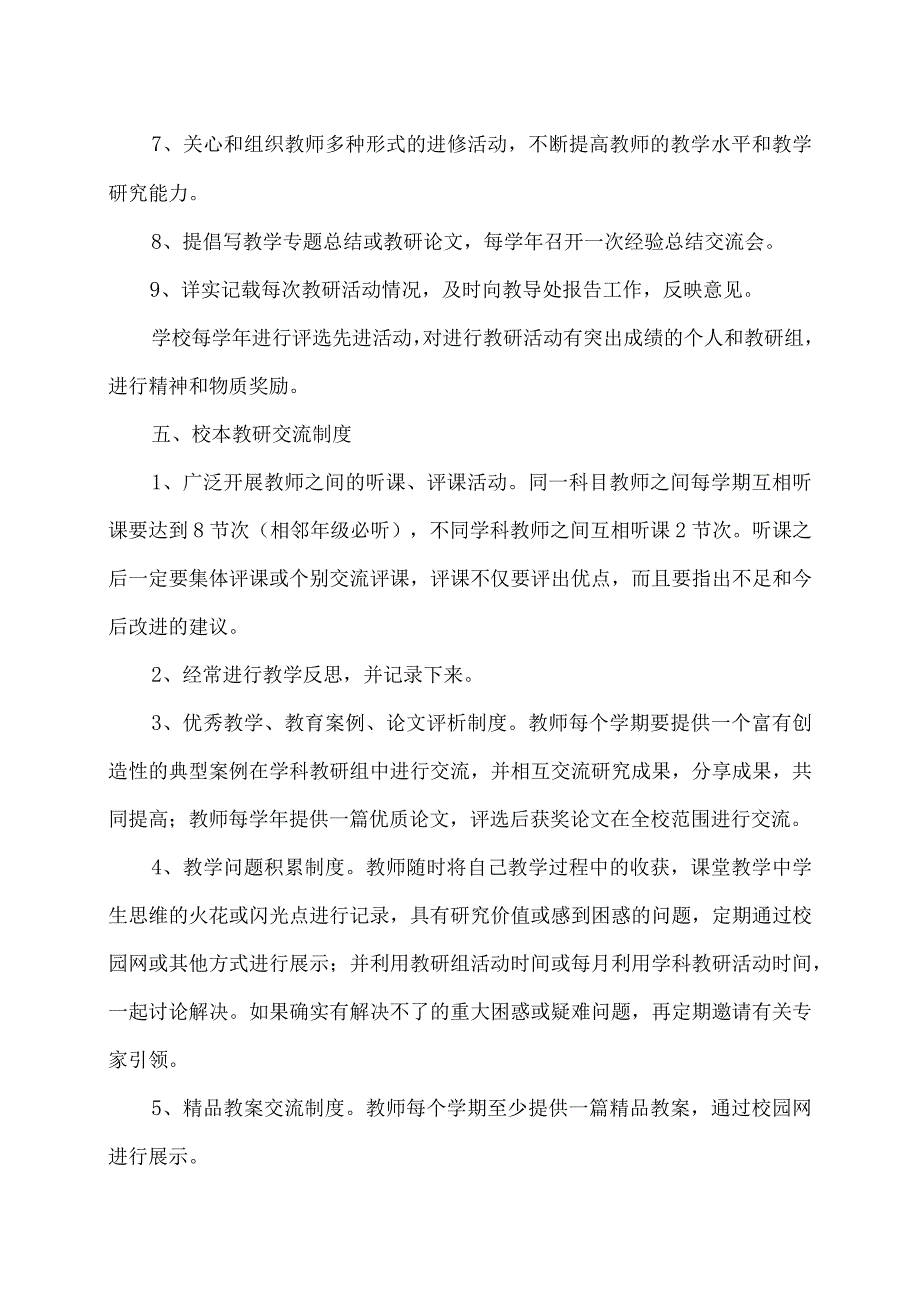 7、关心和组织教师多种形式的进修活动，不断提高教师的教学水平和教学研究能力。

8、提倡写教学专题总结或教研论文，每学年召开一次经验总结交流会。

9、详实记载每次教研活动情况，及时向教导处报告工作，反映意见。

学校每学年进行评选先进活动，对进行教研活动有突出成绩的个人和教研组，进行精神和物质奖励。

五、校本教研交流制度

1、广泛开展教师之间的听课、评课活动。同一科目教师之间每学期互相听课要达到8节次（相邻年级必听），不同学科教师之间互相听课2节次。听课之后一定要集体评课或个别交流评课，评课不仅要评出优点，而且要指出不足和今后改进的建议。

2、经常进行教学反思，并记录下来。

3、优秀教学、教育案例、论文评析制度。教师每个学期要提供一个富有创造性的典型案例在学科教研组中进行交流，并相互交流研究成果，分享成果，共同提高；教师每学年提供一篇优质论文，评选后获奖论文在全校范围进行交流。

4、教学问题积累制度。教师随时将自己教学过程中的收获，课堂教学中学生思维的火花或闪光点进行记录，具有研究价值或感到困惑的问题，定期通过校园网或其他方式进行展示；并利用教研组活动时间或每月利用学科教研活动时间，一起讨论解决。如果确实有解决不了的重大困惑或疑难问题，再定期邀请有关专家引领。

5、精品教案交流制度。教师每个学期至少提供一篇精品教案，通过校园网进行展示。